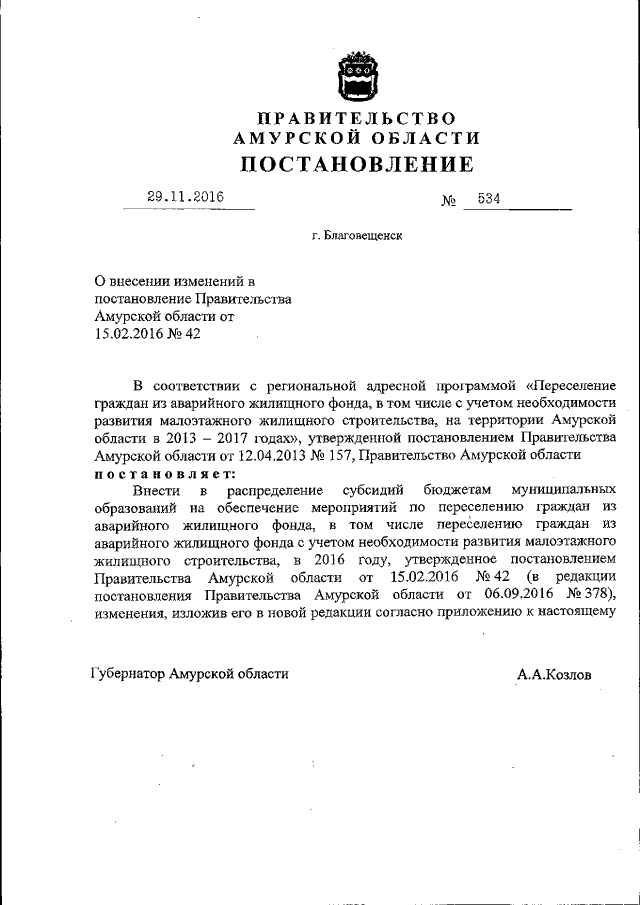 ПРАВИТЕЛЬСТВО
АМУРСКОЙ ОБЛАСТИ
ПОСТАНОВЛЕНИЕ

29.11.2016 № 534

г. Благовещенск

О внесении изменений в постановление Правительства Амурской области от 15.02.2016 № 42

В соответствии с региональной адресной программой «Переселение граждан из аварийного жилищного фонда, в том числе с учетом необходимости развития малоэтажного жилищного строительства, на территории Амурской области в 2013 – 2017 годах», утвержденной постановлением Правительства Амурской области от 12.04.2013 № 157, Правительство Амурской области постановляет:

Внести в распределение субсидий бюджетам муниципальных образований на обеспечение мероприятий по переселению граждан из аварийного жилищного фонда, в том числе переселению граждан из аварийного жилищного фонда с учетом необходимости развития малоэтажного жилищного строительства, в 2016 году, утвержденное постановлением Правительства Амурской области от 15.02.2016 № 42 (в редакции постановления Правительства Амурской области от 06.09.2016 № 378), изменения, изложив его в новой редакции согласно приложению к настоящему

Губернатор Амурской области А.А.Козлов